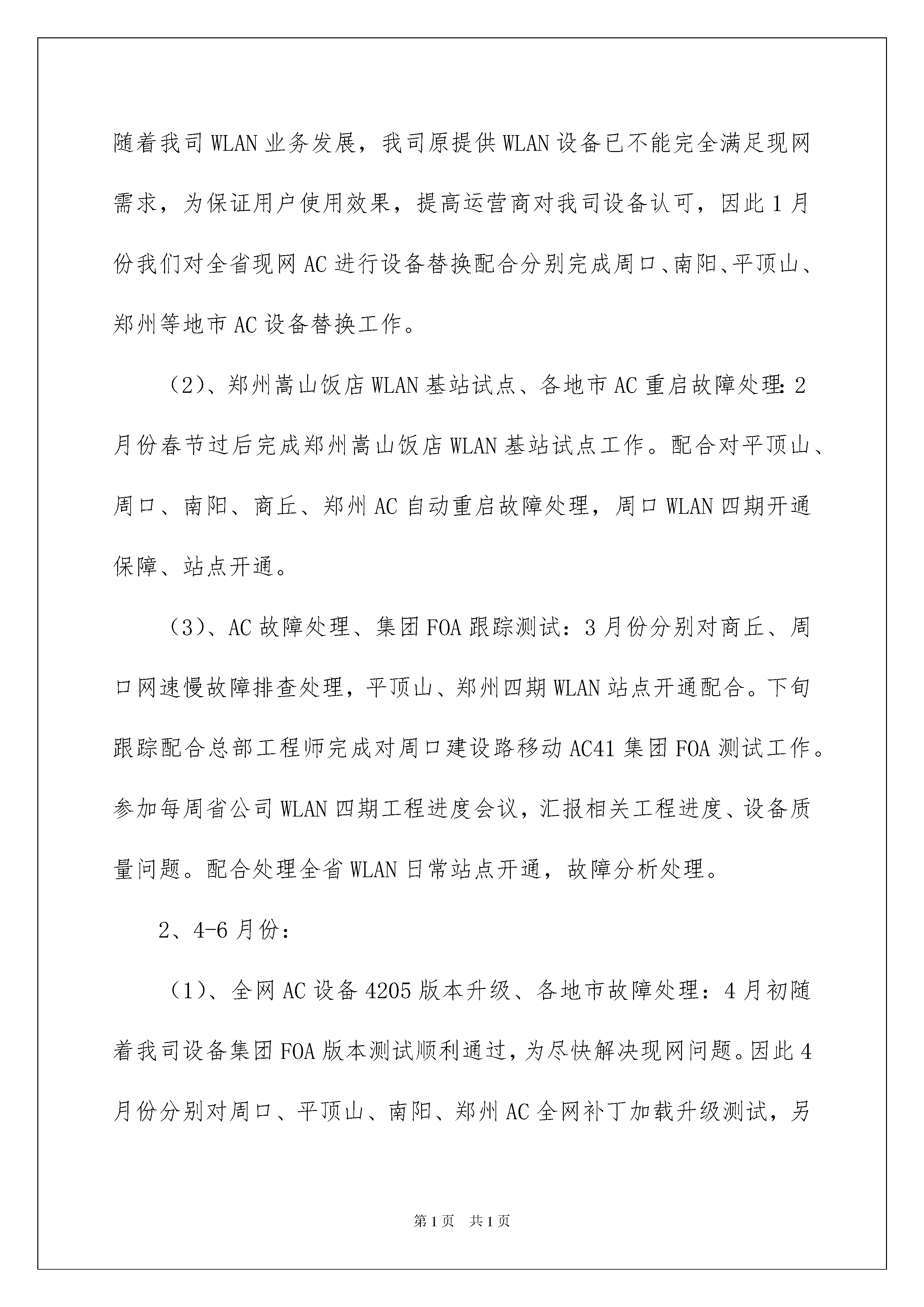 随着我司WLAN业务发展，我司原提供WLAN设备已不能完全满足现网需求，为保证用户使用效果，提高运营商对我司设备认可，因此1月份我们对全省现网AC进行设备替换配合分别完成周口、南阳、平顶山、郑州等地市AC设备替换工作。

（2）、郑州嵩山饭店WLAN基站试点、各地市AC重启故障处理：2月份春节过后完成郑州嵩山饭店WLAN基站试点工作。配合对平顶山、周口、南阳、商丘、郑州AC自动重启故障处理，周口WLAN四期开通保障、站点开通。

（3）、AC故障处理、集团FOA跟踪测试：3月份分别对商丘、周口网速慢故障排查处理，平顶山、郑州四期WLAN站点开通配合。下旬跟踪配合总部工程师完成对周口建设路移动AC41集团FOA测试工作。参加每周省公司WLAN四期工程进度会议，汇报相关工程进度、设备质量问题。配合处理全省WLAN日常站点开通，故障分析处理。

2、4-6月份：

（1）、全网AC设备4205版本升级、各地市故障处理：4月初随着我司设备集团FOA版本测试顺利通过，为尽快解决现网问题。因此4月份分别对周口、平顶山、南阳、郑州AC全网补丁加载升级测试，另

第1页 共1页